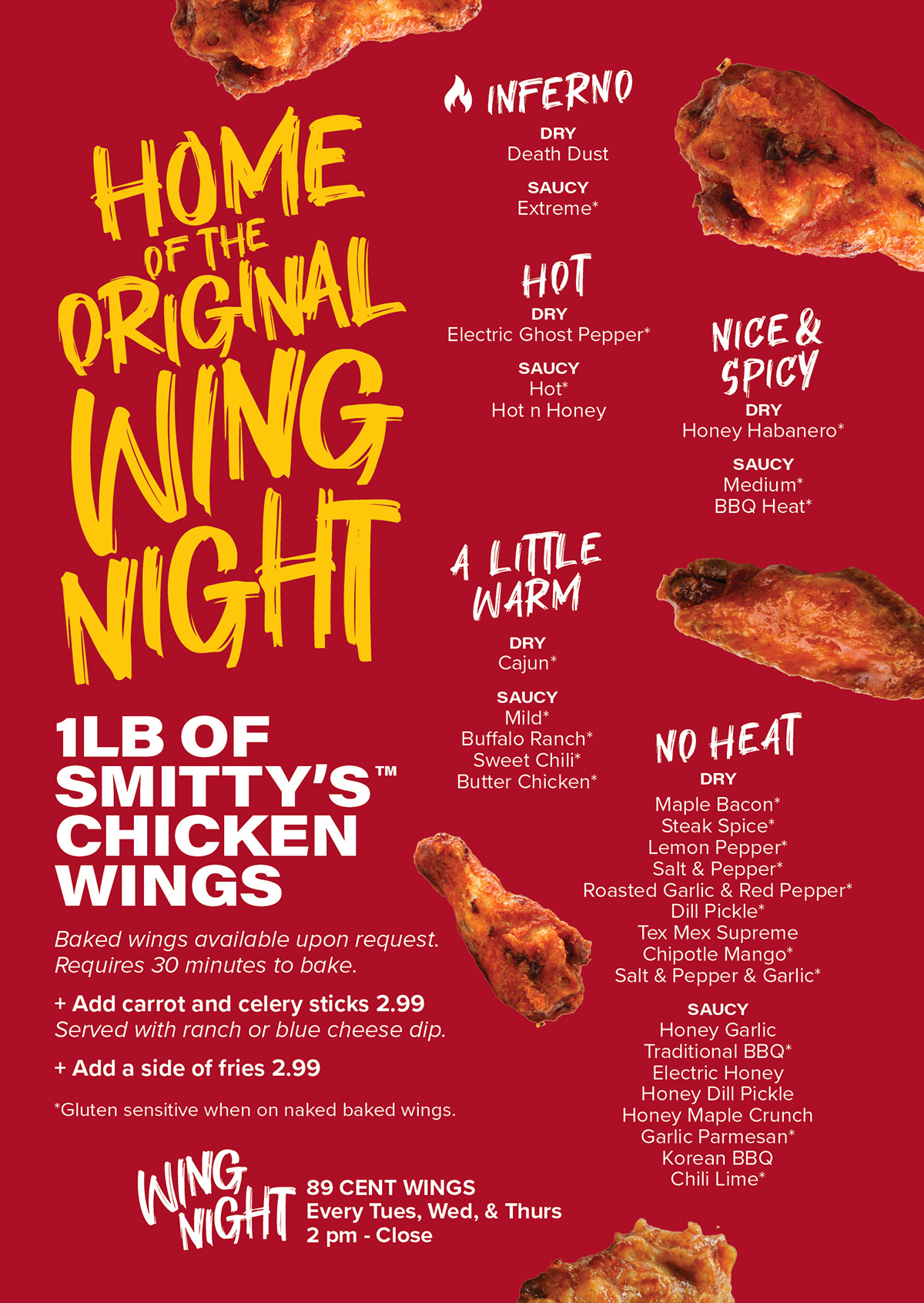 HOME OF THE ORIGINAL WING NIGHT

1LB OF SMITTY'S™ CHICKEN WINGS

Baked wings available upon request. Requires 30 minutes to bake.

+ Add carrot and celery sticks 2.99
Served with ranch or blue cheese dip.

+ Add a side of fries 2.99

*Gluten sensitive when on naked baked wings.

WING NIGHT
89 CENT WINGS
Every Tues, Wed, & Thurs
2 pm - Close

INFERNO
DRY
Death Dust
SAUCY
Extreme*

HOT
DRY
Electric Ghost Pepper*
SAUCY
Hot*
Hot n Honey

NICE & SPICY
DRY
Honey Habanero*
SAUCY
Medium*
BBQ Heat*

A LITTLE WARM
DRY
Cajun*
SAUCY
Mild*
Buffalo Ranch*
Sweet Chili*
Butter Chicken*

NO HEAT
DRY
Maple Bacon*
Steak Spice*
Lemon Pepper*
Salt & Pepper*
Roasted Garlic & Red Pepper*
Dill Pickle*
Tex Mex Supreme
Chipotle Mango*
Salt & Pepper & Garlic*
SAUCY
Honey Garlic
Traditional BBQ*
Electric Honey
Honey Dill Pickle
Honey Maple Crunch
Garlic Parmesan*
Korean BBQ
Chili Lime*